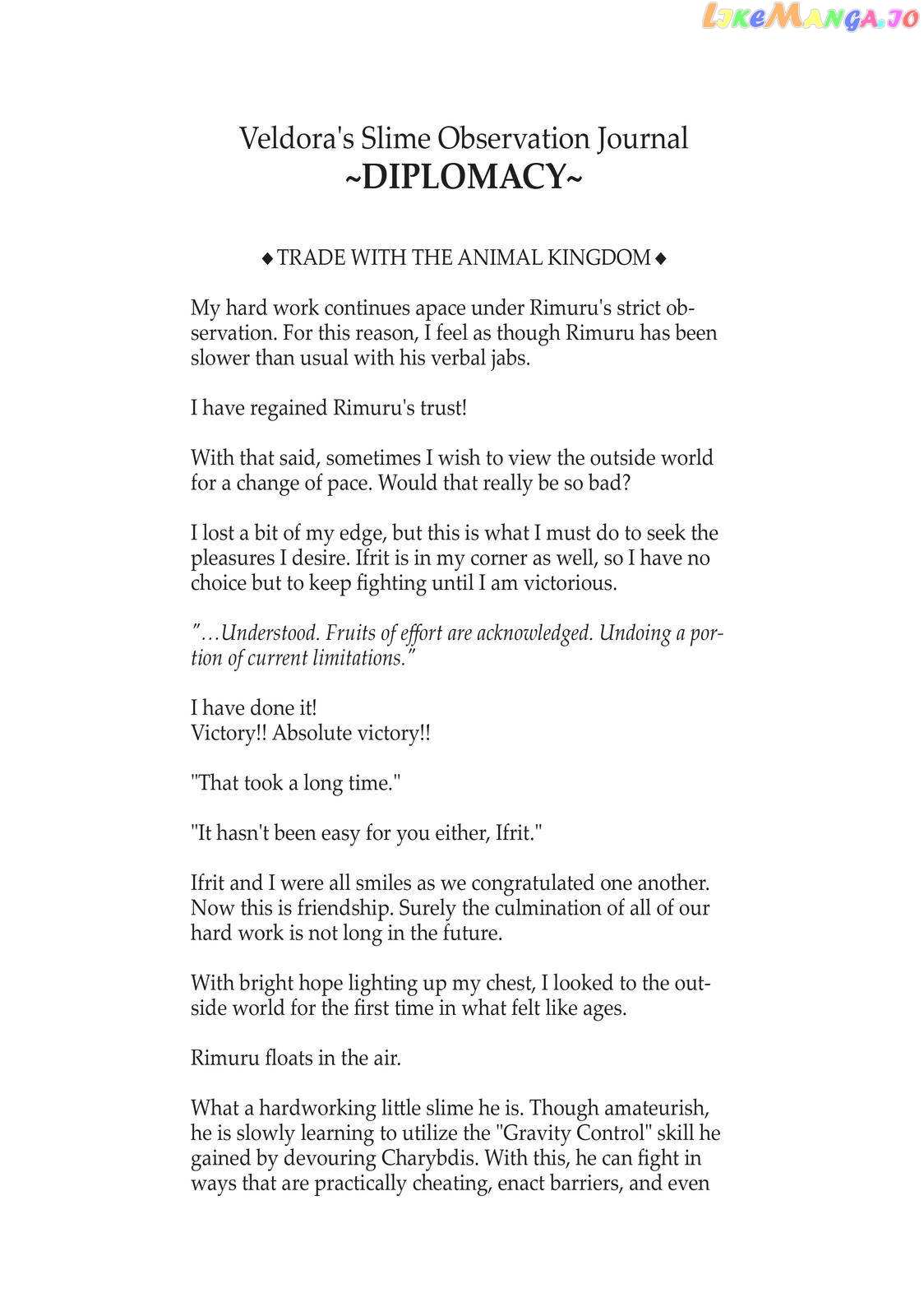 LikeManga.io

Veldora's Slime Observation Journal
~DIPLOMACY~

◆ TRADE WITH THE ANIMAL KINGDOM ◆

My hard work continues apace under Rimuru's strict observation. For this reason, I feel as though Rimuru has been slower than usual with his verbal jabs.

I have regained Rimuru's trust!

With that said, sometimes I wish to view the outside world for a change of pace. Would that really be so bad?

I lost a bit of my edge, but this is what I must do to seek the pleasures I desire. Ifrit is in my corner as well, so I have no choice but to keep fighting until I am victorious.

"…Understood. Fruits of effort are acknowledged. Undoing a portion of current limitations."

I have done it!
Victory!! Absolute victory!!

"That took a long time."

"It hasn't been easy for you either, Ifrit."

Ifrit and I were all smiles as we congratulated one another. Now this is friendship. Surely the culmination of all of our hard work is not long in the future.

With bright hope lighting up my chest, I looked to the outside world for the first time in what felt like ages.

Rimuru floats in the air.

What a hardworking little slime he is. Though amateurish, he is slowly learning to utilize the "Gravity Control" skill he gained by devouring Charybdis. With this, he can fight in ways that are practically cheating, enact barriers, and even